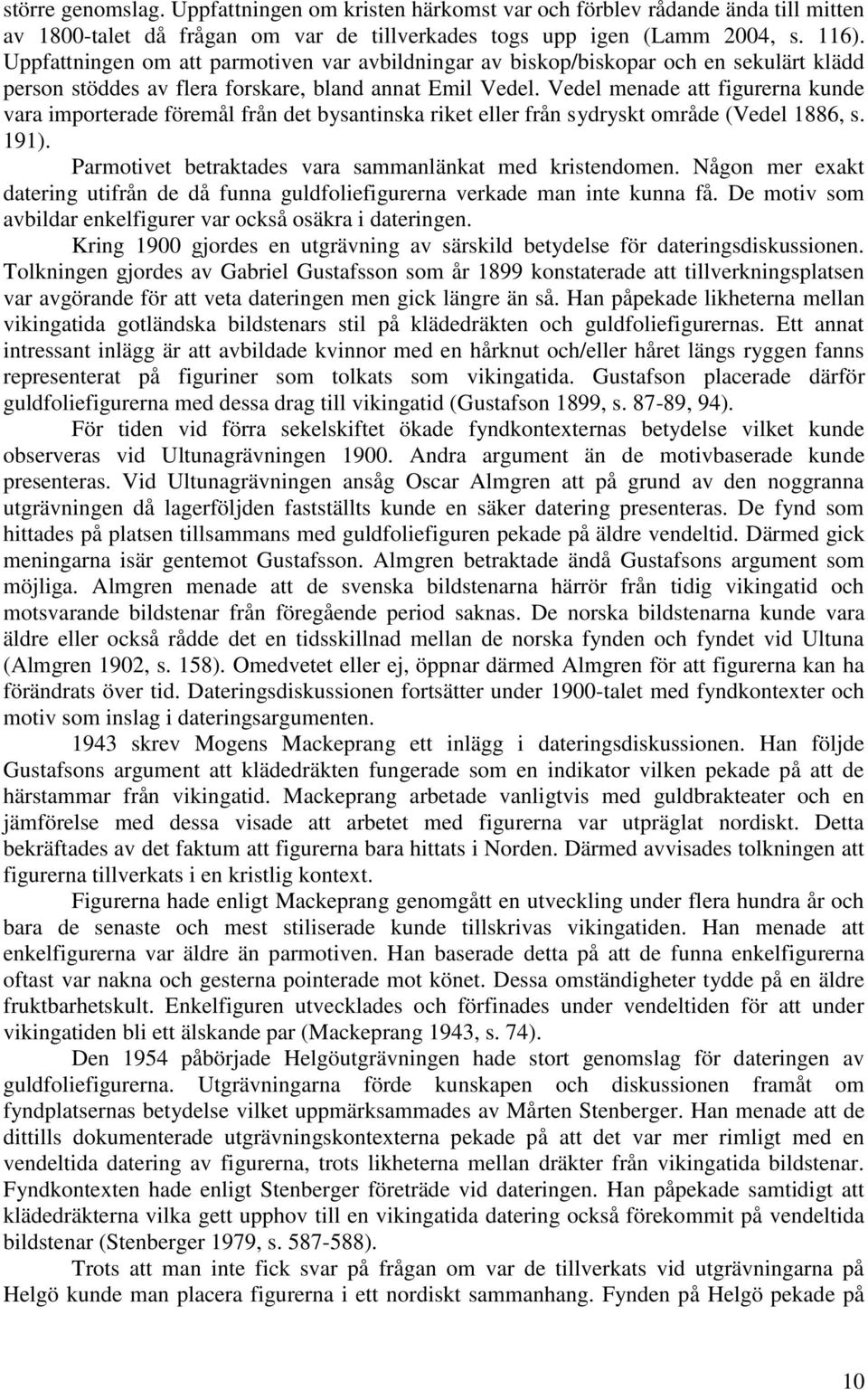 större genomslag. Uppfattningen om kristen härkomst var och förblev rådande ända till mitten av 1800-talet då frågan om var de tillverkades togs upp igen (Lamm 2004, s. 116). Uppfattningen om att parmotiven var avbildningar av biskop/biskopar och en sekulärt klädd person stöddes av flera forskare, bland annat Emil Vedel. Vedel menade att figurerna kunde vara importerade föremål från det bysantinska riket eller från sydryskt område (Vedel 1886, s. 191).

Parmotivet betraktades vara sammanlänkat med kristendomen. Någon mer exakt datering utifrån de då funna guldfoliefigurerna verkade man inte kunna få. De motiv som avbildar enkelfigurer var också osäkra i dateringen.

Kring 1900 gjordes en utgrävning av särskild betydelse för dateringsdiskussionen. Tolkningen gjordes av Gabriel Gustafsson som år 1899 konstaterade att tillverkningsplatsen var avgörande för att veta dateringen men gick längre än så. Han påpekade likheterna mellan vikingatida gotländska bildstenars stil på klädedräkten och guldfoliefigurernas. Ett annat intressant inlägg är att avbildade kvinnor med en hårknut och/eller håret längs ryggen fanns representerat på figuriner som tolkats som vikingatida. Gustafson placerade därför guldfoliefigurerna med dessa drag till vikingatid (Gustafson 1899, s. 87-89, 94).

För tiden vid förra sekelskiftet ökade fyndkontexternas betydelse vilket kunde observeras vid Ultunagrävningen 1900. Andra argument än de motivbaserade kunde presenteras. Vid Ultunagrävningen ansåg Oscar Almgren att på grund av den noggranna utgrävningen då lagerföljden fastställts kunde en säker datering presenteras. De fynd som hittades på platsen tillsammans med guldfoliefiguren pekade på äldre vendeltid. Därmed gick meningarna isär gentemot Gustafsson. Almgren betraktade ändå Gustafsons argument som möjliga. Almgren menade att de svenska bildstenarna härrör från tidig vikingatid och motsvarande bildstenar från föregående period saknas. De norska bildstenarna kunde vara äldre eller också rådde det en tidsskillnad mellan de norska fynden och fyndet vid Ultuna (Almgren 1902, s. 158). Omedvetet eller ej, öppnar därmed Almgren för att figurerna kan ha förändrats över tid. Dateringsdiskussionen fortsätter under 1900-talet med fyndkontexter och motiv som inslag i dateringsargumenten.

1943 skrev Mogens Mackeprang ett inlägg i dateringsdiskussionen. Han följde Gustafsons argument att klädedräkten fungerade som en indikator vilken pekade på att de härstammar från vikingatid. Mackeprang arbetade vanligtvis med guldbrakteater och en jämförelse med dessa visade att arbetet med figurerna var utpräglat nordiskt. Detta bekräftades av det faktum att figurerna bara hittats i Norden. Därmed avvisades tolkningen att figurerna tillverkats i en kristlig kontext.

Figurerna hade enligt Mackeprang genomgått en utveckling under flera hundra år och bara de senaste och mest stiliserade kunde tillskrivas vikingatiden. Han menade att enkelfigurerna var äldre än parmotiven. Han baserade detta på att de funna enkelfigurerna oftast var nakna och gesterna pointerade mot könet. Dessa omständigheter tydde på en äldre fruktbarhetskult. Enkelfiguren utvecklades och förfinades under vendeltiden för att under vikingatiden bli ett älskande par (Mackeprang 1943, s. 74).

Den 1954 påbörjade Helgöutgrävningen hade stort genomslag för dateringen av guldfoliefigurerna. Utgrävningarna förde kunskapen och diskussionen framåt om fyndplatsernas betydelse vilket uppmärksammades av Mårten Stenberger. Han menade att de dittills dokumenterade utgrävningskontexterna pekade på att det var mer rimligt med en vendeltida datering av figurerna, trots likheterna mellan dräkter från vikingatida bildstenar. Fyndkontexten hade enligt Stenberger företräde vid dateringen. Han påpekade samtidigt att klädedräkterna vilka gett upphov till en vikingatida datering också förekommit på vendeltida bildstenar (Stenberger 1979, s. 587-588).

Trots att man inte fick svar på frågan om var de tillverkats vid utgrävningarna på Helgö kunde man placera figurerna i ett nordiskt sammanhang. Fynden på Helgö pekade på

10